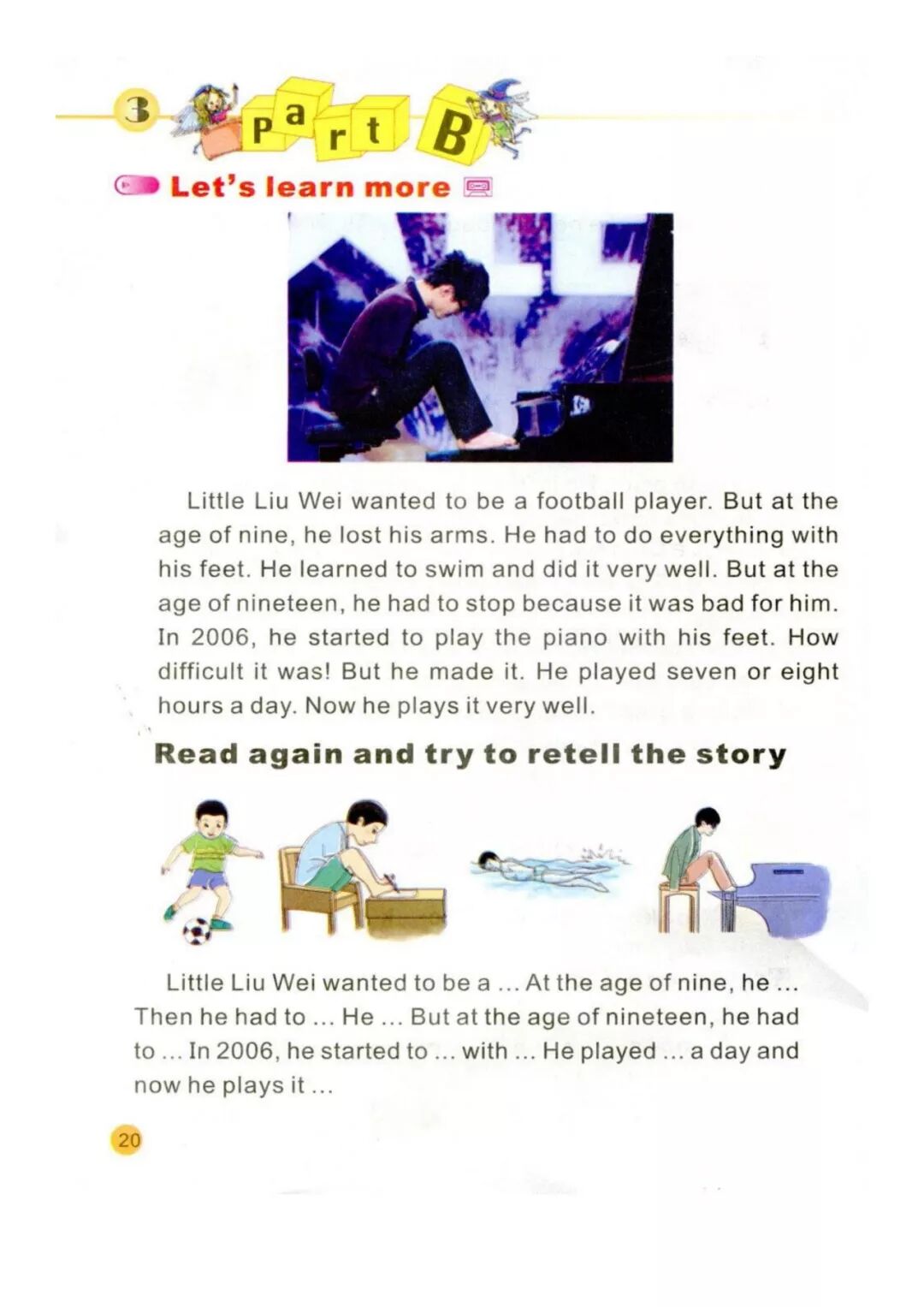 3 Part B

Let's learn more

Little Liu Wei wanted to be a football player. But at the age of nine, he lost his arms. He had to do everything with his feet. He learned to swim and did it very well. But at the age of nineteen, he had to stop because it was bad for him. In 2006, he started to play the piano with his feet. How difficult it was! But he made it. He played seven or eight hours a day. Now he plays it very well.

Read again and try to retell the story

Little Liu Wei wanted to be a ... At the age of nine, he ... Then he had to ... He ... But at the age of nineteen, he had to ... In 2006, he started to ... with ... He played ... a day and now he plays it ...

20